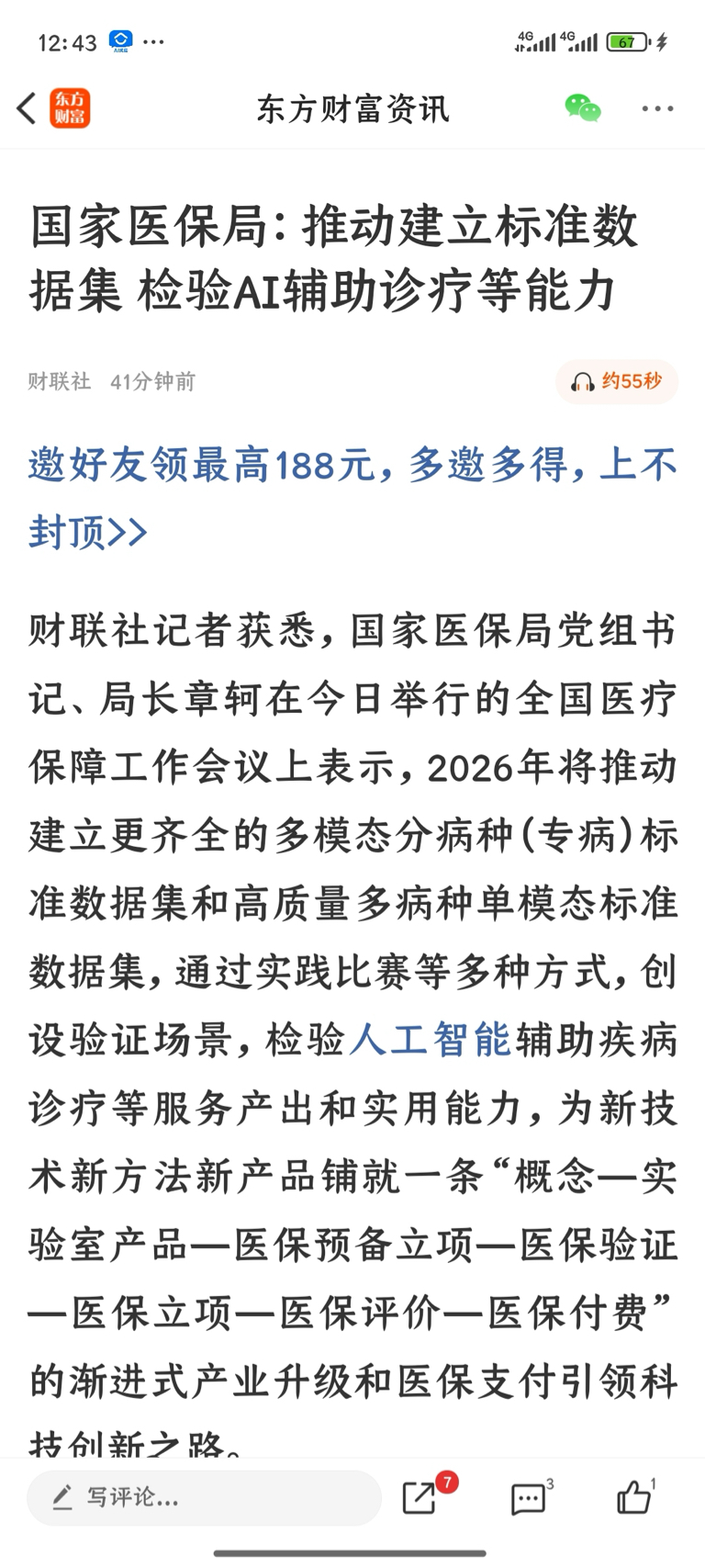 12:43 ···

4G 4G 67

东方财富

东方财富资讯

国家医保局：推动建立标准数据集 检验AI辅助诊疗等能力

财联社 41分钟前

约55秒

邀好友领最高188元，多邀多得，上不封顶>>

财联社记者获悉，国家医保局党组书记、局长章轲在今日举行的全国医疗保障工作会议上表示，2026年将推动建立更齐全的多模态分病种（专病）标准数据集和高质量多病种单模态标准数据集，通过实践比赛等多种方式，创设验证场景，检验人工智能辅助疾病诊疗等服务产出和实用能力，为新技术新方法新产品铺就一条“概念—实验室产品—医保预备立项—医保验证—医保立项—医保评价—医保付费”的渐进式产业升级和医保支付引领科技创新之路。

写评论...

7

3

1